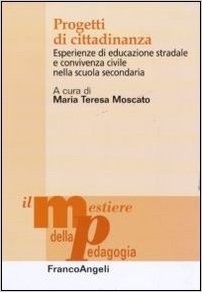 Progetti di cittadinanza

Esperienze di educazione stradale e convivenza civile nella scuola secondaria

A cura di
Maria Teresa Moscato

il mestiere della pedagogia

FrancoAngeli